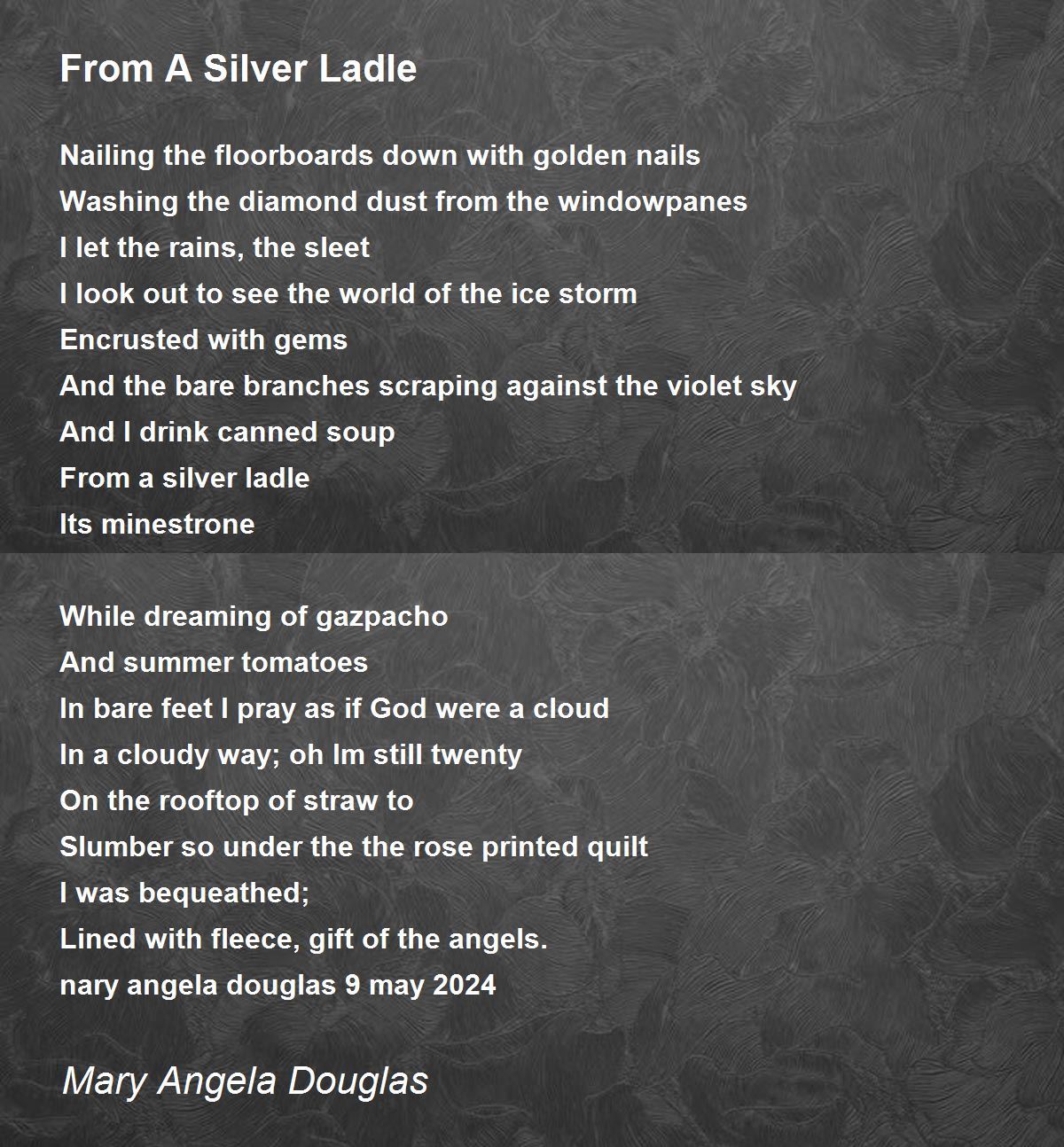 From A Silver Ladle

Nailing the floorboards down with golden nails
Washing the diamond dust from the windowpanes
I let the rains, the sleet
I look out to see the world of the ice storm
Encrusted with gems
And the bare branches scraping against the violet sky
And I drink canned soup
From a silver ladle
Its minestrone

While dreaming of gazpacho
And summer tomatoes
In bare feet I pray as if God were a cloud
In a cloudy way; oh Im still twenty
On the rooftop of straw to
Slumber so under the the rose printed quilt
I was bequeathed;
Lined with fleece, gift of the angels.
nary angela douglas 9 may 2024

Mary Angela Douglas